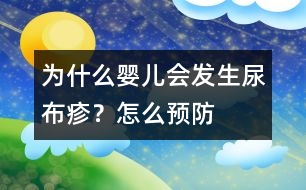 为什么婴儿会发生尿布疹？怎么预防